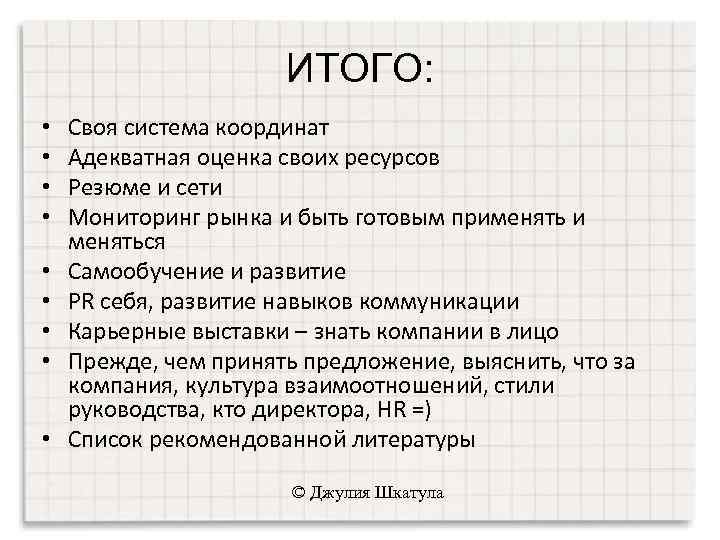 ИТОГО:

• Своя система координат
• Адекватная оценка своих ресурсов
• Резюме и сети
• Мониторинг рынка и быть готовым применять и меняться
• Самообучение и развитие
• PR себя, развитие навыков коммуникации
• Карьерные выставки – знать компании в лицо
• Прежде, чем принять предложение, выяснить, что за компания, культура взаимоотношений, стили руководства, кто директора, HR =)
• Список рекомендованной литературы

© Джулия Шкатула